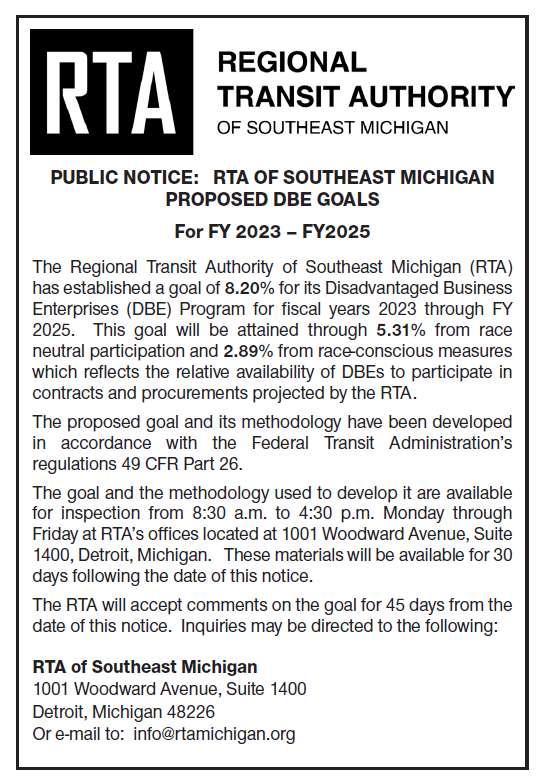 RTA

REGIONAL TRANSIT AUTHORITY
OF SOUTHEAST MICHIGAN

PUBLIC NOTICE: RTA OF SOUTHEAST MICHIGAN PROPOSED DBE GOALS

For FY 2023 – FY2025

The Regional Transit Authority of Southeast Michigan (RTA) has established a goal of 8.20% for its Disadvantaged Business Enterprises (DBE) Program for fiscal years 2023 through FY 2025. This goal will be attained through 5.31% from race neutral participation and 2.89% from race-conscious measures which reflects the relative availability of DBEs to participate in contracts and procurements projected by the RTA.

The proposed goal and its methodology have been developed in accordance with the Federal Transit Administration's regulations 49 CFR Part 26.

The goal and the methodology used to develop it are available for inspection from 8:30 a.m. to 4:30 p.m. Monday through Friday at RTA's offices located at 1001 Woodward Avenue, Suite 1400, Detroit, Michigan. These materials will be available for 30 days following the date of this notice.

The RTA will accept comments on the goal for 45 days from the date of this notice. Inquiries may be directed to the following:

RTA of Southeast Michigan
1001 Woodward Avenue, Suite 1400
Detroit, Michigan 48226
Or e-mail to: info@rtamichigan.org